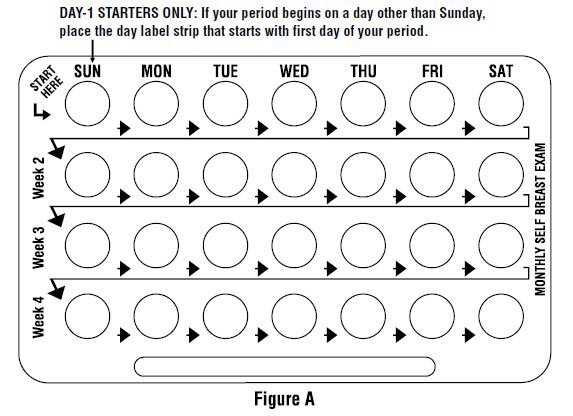 DAY-1 STARTERS ONLY: If your period begins on a day other than Sunday, place the day label strip that starts with first day of your period.

START HERE

SUN MON TUE WED THU FRI SAT

Week 2

Week 3

Week 4

MONTHLY SELF BREAST EXAM

Figure A